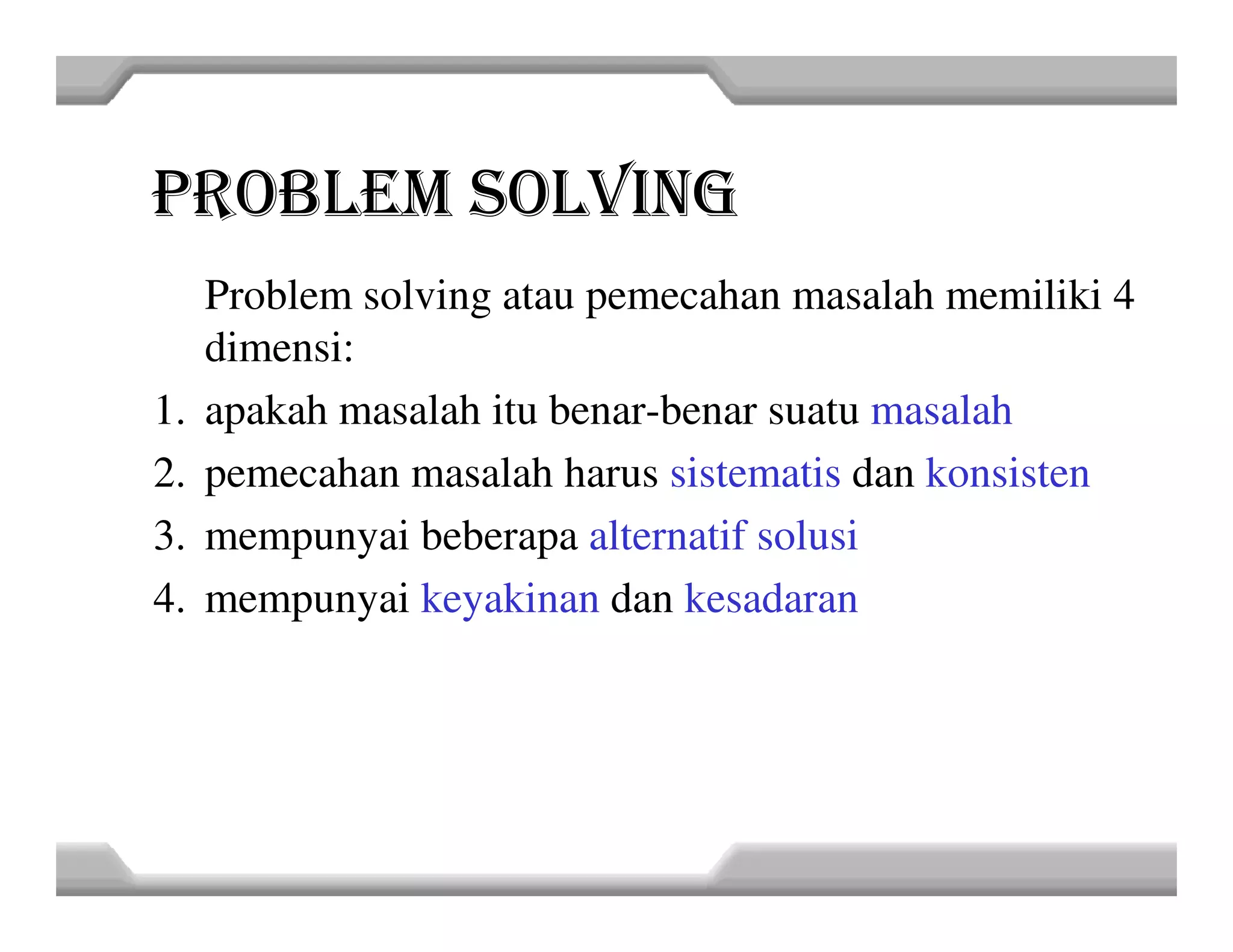 PROBLEM SOLVING

Problem solving atau pemecahan masalah memiliki 4 dimensi:

1. apakah masalah itu benar-benar suatu masalah
2. pemecahan masalah harus sistematis dan konsisten
3. mempunyai beberapa alternatif solusi
4. mempunyai keyakinan dan kesadaran